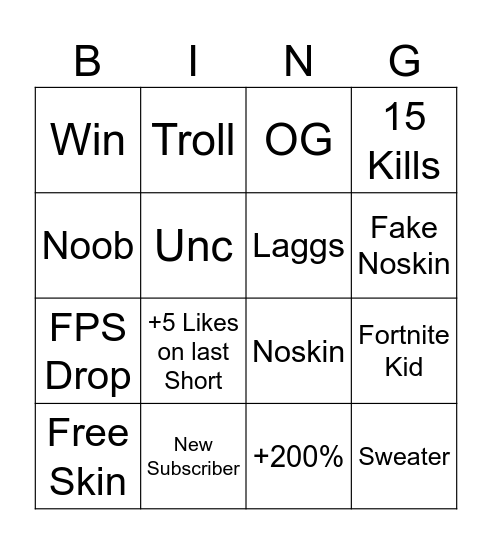 | B | I | N | G |
|---|---|---|---|
| Win | Troll | OG | 15 Kills |
| Noob | Unc | Laggs | Fake Noskin |
| FPS Drop | +5 Likes on last Short | Noskin | Fortnite Kid |
| Free Skin | New Subscriber | +200% | Sweater |